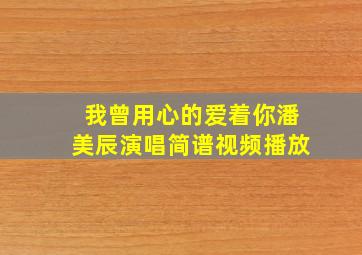 我曾用心的爱着你潘美辰演唱简谱视频播放